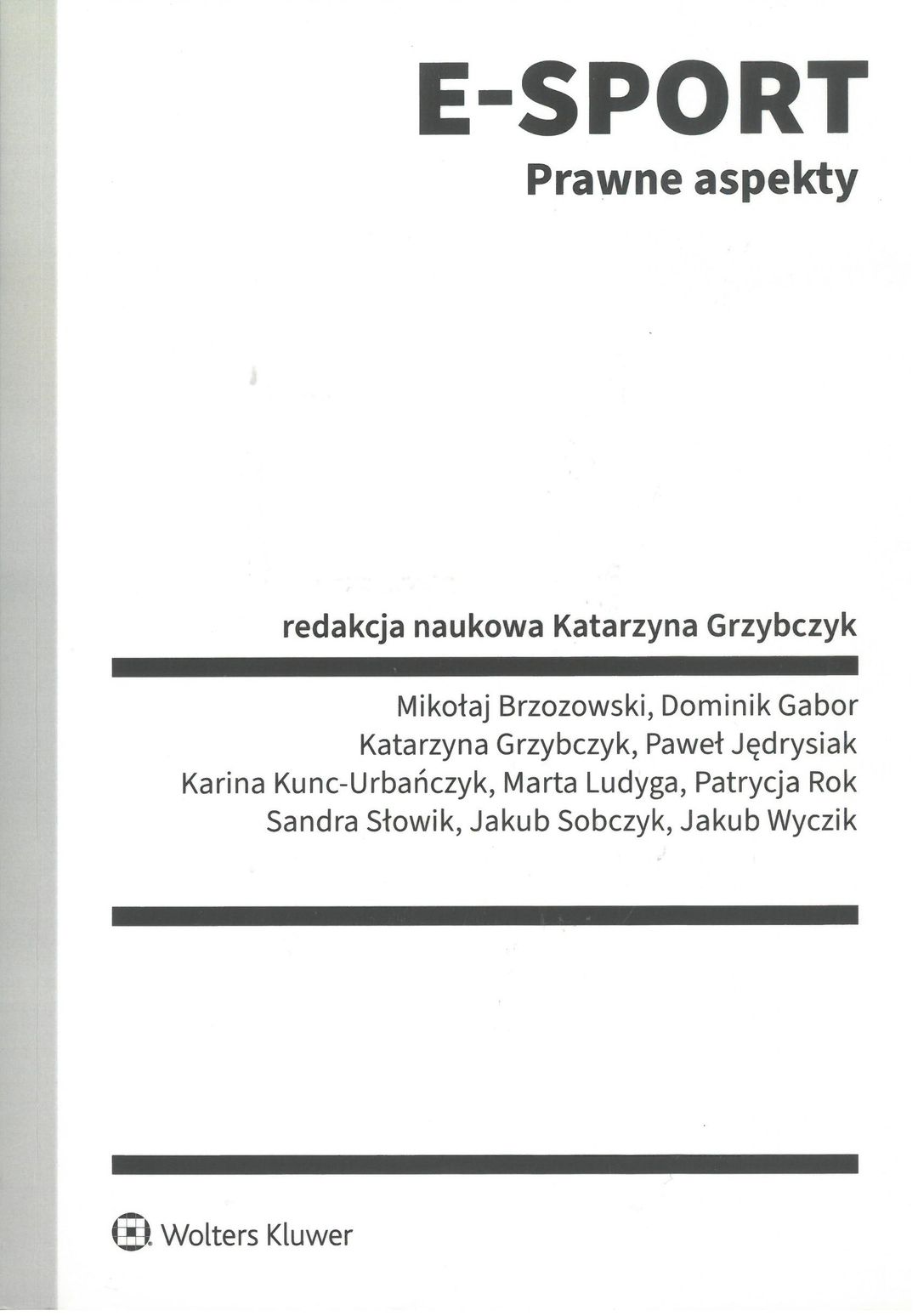 E-SPORT
Prawne aspekty

redakcja naukowa Katarzyna Grzybczyk

Mikołaj Brzozowski, Dominik Gabor
Katarzyna Grzybczyk, Paweł Jędrysiak
Karina Kunc-Urbańczyk, Marta Ludyga, Patrycja Rok
Sandra Słowik, Jakub Sobczyk, Jakub Wyczik

Wolters Kluwer